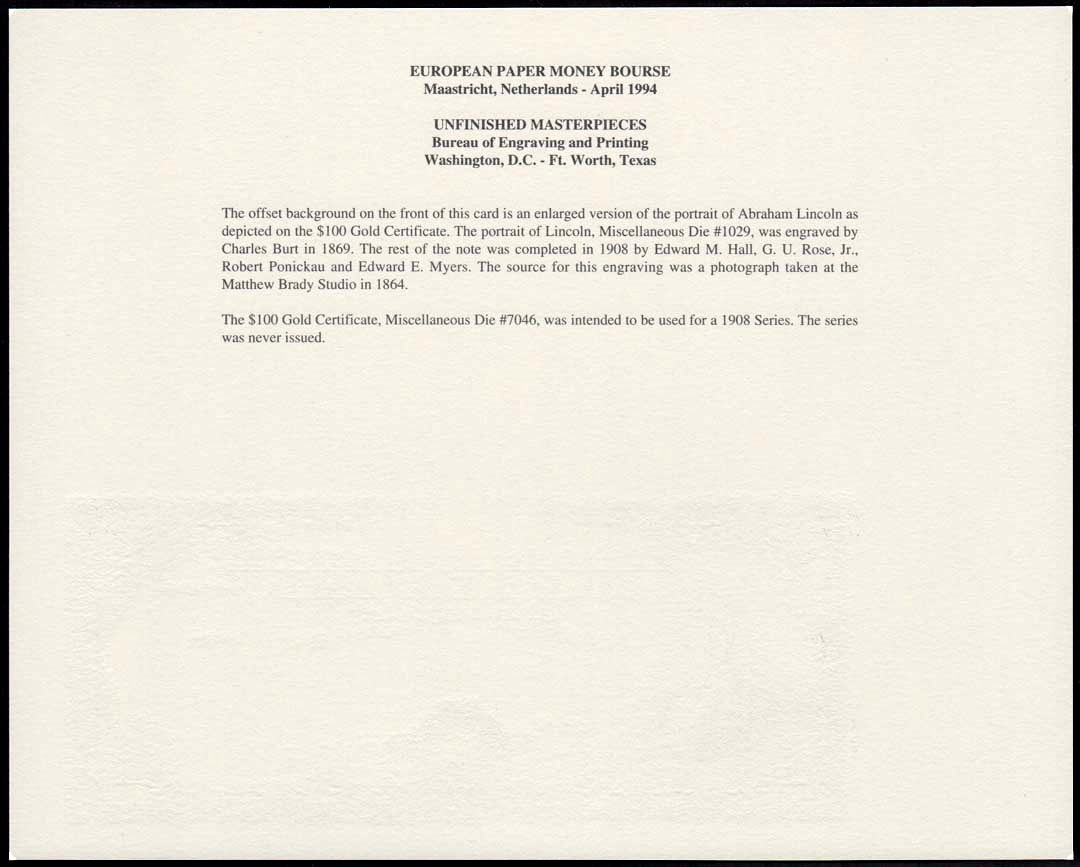 EUROPEAN PAPER MONEY BOURSE
Maastricht, Netherlands - April 1994

UNFINISHED MASTERPIECES
Bureau of Engraving and Printing
Washington, D.C. - Ft. Worth, Texas

The offset background on the front of this card is an enlarged version of the portrait of Abraham Lincoln as depicted on the $100 Gold Certificate. The portrait of Lincoln, Miscellaneous Die #1029, was engraved by Charles Burt in 1869. The rest of the note was completed in 1908 by Edward M. Hall, G. U. Rose, Jr., Robert Ponickau and Edward E. Myers. The source for this engraving was a photograph taken at the Matthew Brady Studio in 1864.

The $100 Gold Certificate, Miscellaneous Die #7046, was intended to be used for a 1908 Series. The series was never issued.